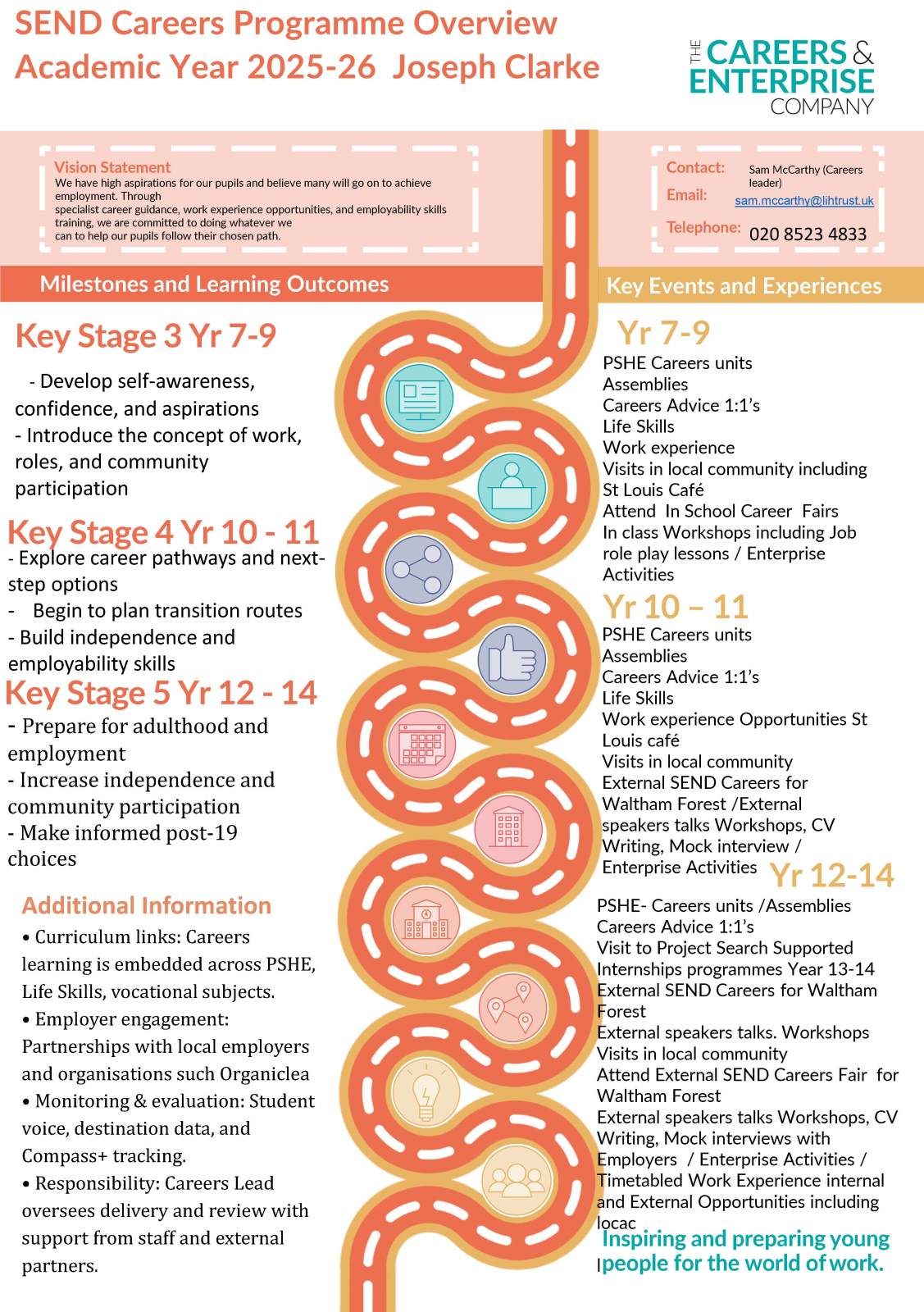 SEND Careers Programme Overview
Academic Year 2025-26 Joseph Clarke

THE CAREERS & ENTERPRISE COMPANY

Vision Statement
We have high aspirations for our pupils and believe many will go on to achieve employment. Through specialist career guidance, work experience opportunities, and employability skills training, we are committed to doing whatever we can to help our pupils follow their chosen path.

Contact: Sam McCarthy (Careers leader)
Email: sam.mccarthy@lihtrust.uk
Telephone: 020 8523 4833

Milestones and Learning Outcomes

Key Stage 3 Yr 7-9
- Develop self-awareness, confidence, and aspirations
- Introduce the concept of work, roles, and community participation

Key Stage 4 Yr 10 - 11
- Explore career pathways and next-step options
- Begin to plan transition routes
- Build independence and employability skills

Key Stage 5 Yr 12 - 14
- Prepare for adulthood and employment
- Increase independence and community participation
- Make informed post-19 choices

Additional Information
• Curriculum links: Careers learning is embedded across PSHE, Life Skills, vocational subjects.
• Employer engagement: Partnerships with local employers and organisations such Organiclea
• Monitoring & evaluation: Student voice, destination data, and Compass+ tracking.
• Responsibility: Careers Lead oversees delivery and review with support from staff and external partners.

Key Events and Experiences

Yr 7-9
PSHE Careers units
Assemblies
Careers Advice 1:1's
Life Skills
Work experience
Visits in local community including St Louis Café
Attend In School Career Fairs
In class Workshops including Job role play lessons / Enterprise Activities

Yr 10 – 11
PSHE Careers units
Assemblies
Careers Advice 1:1's
Life Skills
Work experience Opportunities St Louis café
Visits in local community
External SEND Careers for Waltham Forest /External speakers talks Workshops, CV Writing, Mock interview / Enterprise Activities

Yr 12-14
PSHE- Careers units /Assemblies
Careers Advice 1:1's
Visit to Project Search Supported Internships programmes Year 13-14
External SEND Careers for Waltham Forest
External speakers talks. Workshops
Visits in local community
Attend External SEND Careers Fair for Waltham Forest
External speakers talks Workshops, CV Writing, Mock interviews with Employers / Enterprise Activities / Timetabled Work Experience internal and External Opportunities including locac

Inspiring and preparing young people for the world of work.